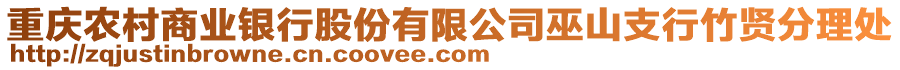 重庆农村商业银行股份有限公司巫山支行竹贤分理处
http://zqjustinbrowne.cn.coovee.com